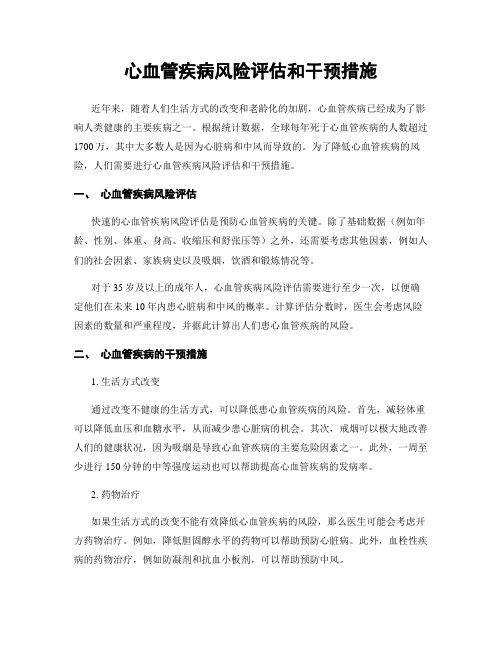 心血管疾病风险评估和干预措施

近年来，随着人们生活方式的改变和老龄化的加剧，心血管疾病已经成为了影响人类健康的主要疾病之一。根据统计数据，全球每年死于心血管疾病的人数超过1700万，其中大多数人是因为心脏病和中风而导致的。为了降低心血管疾病的风险，人们需要进行心血管疾病风险评估和干预措施。

一、 心血管疾病风险评估

快速的心血管疾病风险评估是预防心血管疾病的关键。除了基础数据（例如年龄、性别、体重、身高、收缩压和舒张压等）之外，还需要考虑其他因素，例如人们的社会因素、家族病史以及吸烟，饮酒和锻炼情况等。

对于35岁及以上的成年人，心血管疾病风险评估需要进行至少一次，以便确定他们在未来10年内患心脏病和中风的概率。计算评估分数时，医生会考虑风险因素的数量和严重程度，并据此计算出人们患心血管疾病的风险。

二、 心血管疾病的干预措施

1. 生活方式改变

通过改变不健康的生活方式，可以降低患心血管疾病的风险。首先，减轻体重可以降低血压和血糖水平，从而减少患心脏病的机会。其次，戒烟可以极大地改善人们的健康状况，因为吸烟是导致心血管疾病的主要危险因素之一。此外，一周至少进行150分钟的中等强度运动也可以帮助提高心血管疾病的发病率。

2. 药物治疗

如果生活方式的改变不能有效降低心血管疾病的风险，那么医生可能会考虑开方药物治疗。例如，降低胆固醇水平的药物可以帮助预防心脏病。此外，血栓性疾病的药物治疗，例如防凝剂和抗血小板剂，可以帮助预防中风。